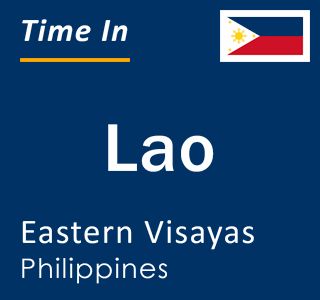 Time In

Lao

Eastern Visayas
Philippines